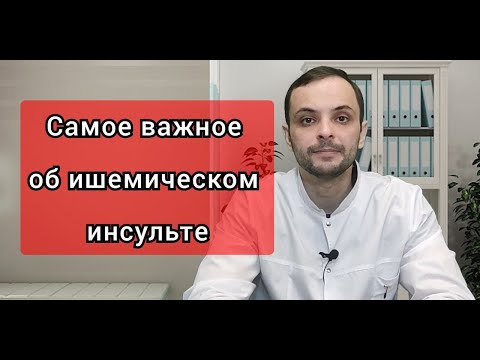 Самое важное об ишемическом инсульте